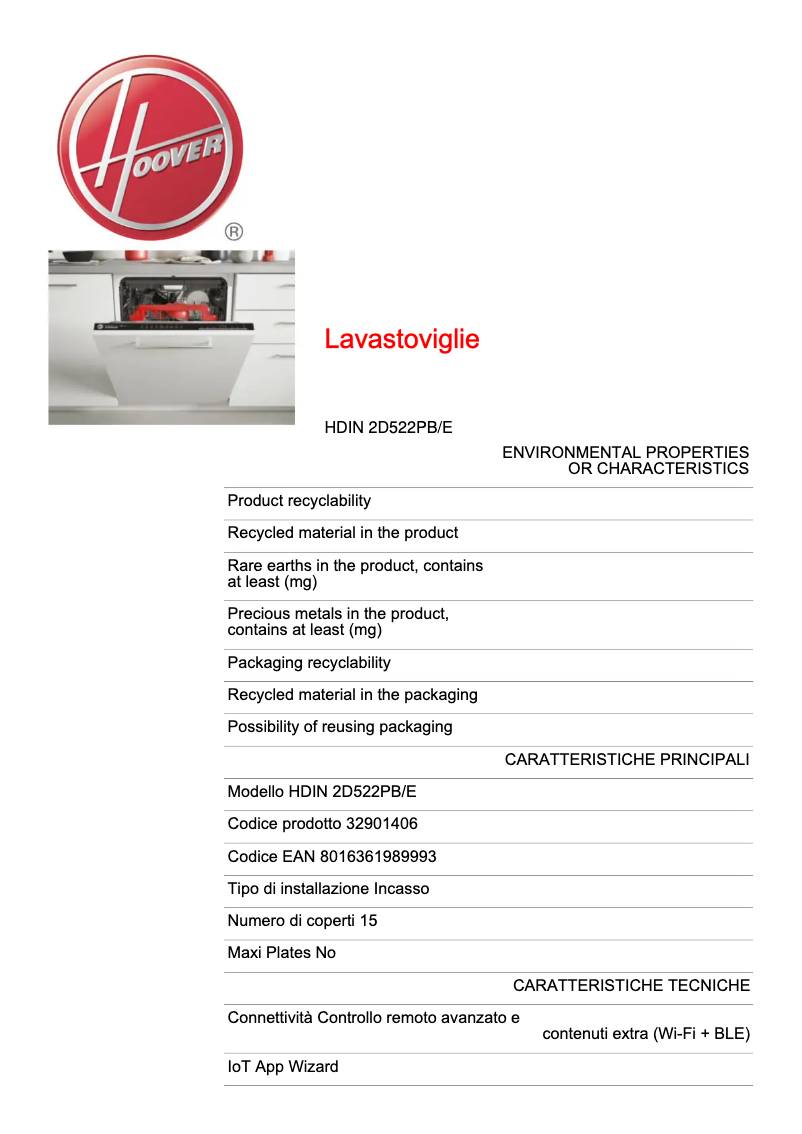 HOOVER
®

Lavastoviglie

HDIN 2D522PB/E

ENVIRONMENTAL PROPERTIES OR CHARACTERISTICS

Product recyclability

Recycled material in the product

Rare earths in the product, contains at least (mg)

Precious metals in the product, contains at least (mg)

Packaging recyclability

Recycled material in the packaging

Possibility of reusing packaging

CARATTERISTICHE PRINCIPALI

Modello HDIN 2D522PB/E

Codice prodotto 32901406

Codice EAN 8016361989993

Tipo di installazione Incasso

Numero di coperti 15

Maxi Plates No

CARATTERISTICHE TECNICHE

Connettività Controllo remoto avanzato e contenuti extra (Wi-Fi + BLE)

IoT App Wizard